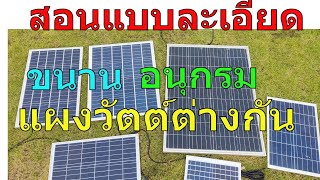 สอนแบบละเอียด

ขนาน อนุกรม

แผงวัตต์ต่างกัน